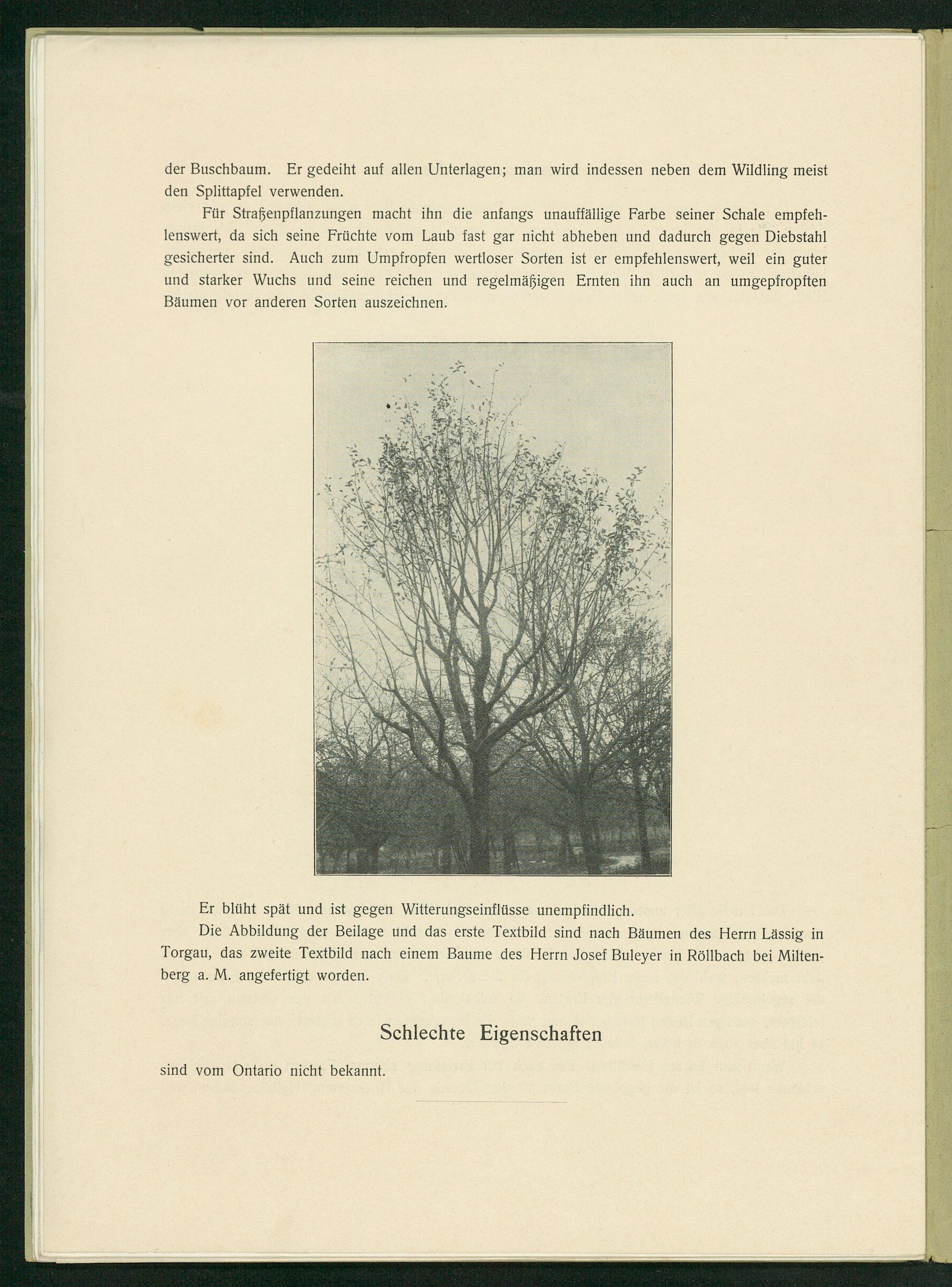 der Buschbaum. Er gedeiht auf allen Unterlagen; man wird indessen neben dem Wildling meist den Splittapfel verwenden.

Für Straßenpflanzungen macht ihn die anfangs unauffällige Farbe seiner Schale empfehlenswert, da sich seine Früchte vom Laub fast gar nicht abheben und dadurch gegen Diebstahl gesicherter sind. Auch zum Umpfropfen wertloser Sorten ist er empfehlenswert, weil ein guter und starker Wuchs und seine reichen und regelmäßigen Ernten ihn auch an umgepfropften Bäumen vor anderen Sorten auszeichnen.

Er blüht spät und ist gegen Witterungseinflüsse unempfindlich.

Die Abbildung der Beilage und das erste Textbild sind nach Bäumen des Herrn Lässig in Torgau, das zweite Textbild nach einem Baume des Herrn Josef Buleyer in Röllbach bei Miltenberg a. M. angefertigt worden.

Schlechte Eigenschaften

sind vom Ontario nicht bekannt.